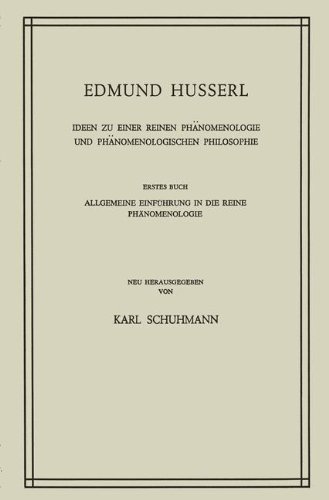 EDMUND HUSSERL

IDEEN ZU EINER REINEN PHÄNOMENOLOGIE UND PHÄNOMENOLOGISCHEN PHILOSOPHIE

ERSTES BUCH

ALLGEMEINE EINFÜHRUNG IN DIE REINE PHÄNOMENOLOGIE

NEU HERAUSGEGEBEN VON

KARL SCHUHMANN